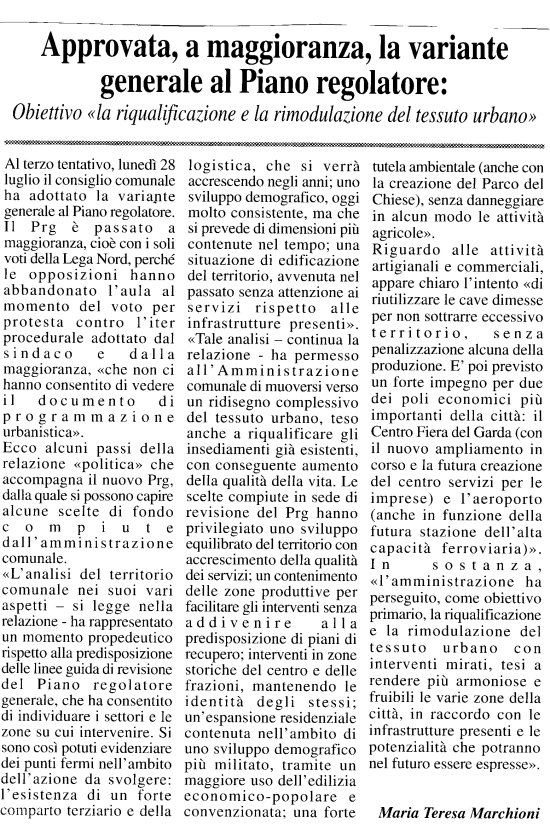 Approvata, a maggioranza, la variante generale al Piano regolatore:

Obiettivo «la riqualificazione e la rimodulazione del tessuto urbano»

Al terzo tentativo, lunedì 28 luglio il consiglio comunale ha adottato la variante generale al Piano regolatore. Il Prg è passato a maggioranza, cioè con i soli voti della Lega Nord, perché le opposizioni hanno abbandonato l'aula al momento del voto per protesta contro l'iter procedurale adottato dal sindaco e dalla maggioranza, «che non ci hanno consentito di vedere il documento di programmazione urbanistica».

Ecco alcuni passi della relazione «politica» che accompagna il nuovo Prg, dalla quale si possono capire alcune scelte di fondo compiute dall'amministrazione comunale.

«L'analisi del territorio comunale nei suoi vari aspetti – si legge nella relazione - ha rappresentato un momento propedeutico rispetto alla predisposizione delle linee guida di revisione del Piano regolatore generale, che ha consentito di individuare i settori e le zone su cui intervenire. Si sono così potuti evidenziare dei punti fermi nell'ambito dell'azione da svolgere: l'esistenza di un forte comparto terziario e della logistica, che si verrà accrescendo negli anni; uno sviluppo demografico, oggi molto consistente, ma che si prevede di dimensioni più contenute nel tempo; una situazione di edificazione del territorio, avvenuta nel passato senza attenzione ai servizi rispetto alle infrastrutture presenti».

«Tale analisi – continua la relazione - ha permesso all'Amministrazione comunale di muoversi verso un ridisegno complessivo del tessuto urbano, teso anche a riqualificare gli insediamenti già esistenti, con conseguente aumento della qualità della vita. Le scelte compiute in sede di revisione del Prg hanno privilegiato uno sviluppo equilibrato del territorio con accrescimento della qualità dei servizi; un contenimento delle zone produttive per facilitare gli interventi senza addivenire alla predisposizione di piani di recupero; interventi in zone storiche del centro e delle frazioni, mantenendo le identità degli stessi; un'espansione residenziale contenuta nell'ambito di uno sviluppo demografico più militato, tramite un maggiore uso dell'edilizia economico-popolare e convenzionata; una forte tutela ambientale (anche con la creazione del Parco del Chiese), senza danneggiare in alcun modo le attività agricole».

Riguardo alle attività artigianali e commerciali, appare chiaro l'intento «di riutilizzare le cave dimesse per non sottrarre eccessivo territorio, senza penalizzazione alcuna della produzione. E' poi previsto un forte impegno per due dei poli economici più importanti della città: il Centro Fiera del Garda (con il nuovo ampliamento in corso e la futura creazione del centro servizi per le imprese) e l'aeroporto (anche in funzione della futura stazione dell'alta capacità ferroviaria)».

In sostanza, «l'amministrazione ha perseguito, come obiettivo primario, la riqualificazione e la rimodulazione del tessuto urbano con interventi mirati, tesi a rendere più armoniose e fruibili le varie zone della città, in raccordo con le infrastrutture presenti e le potenzialità che potranno nel futuro essere espresse».

Maria Teresa Marchioni